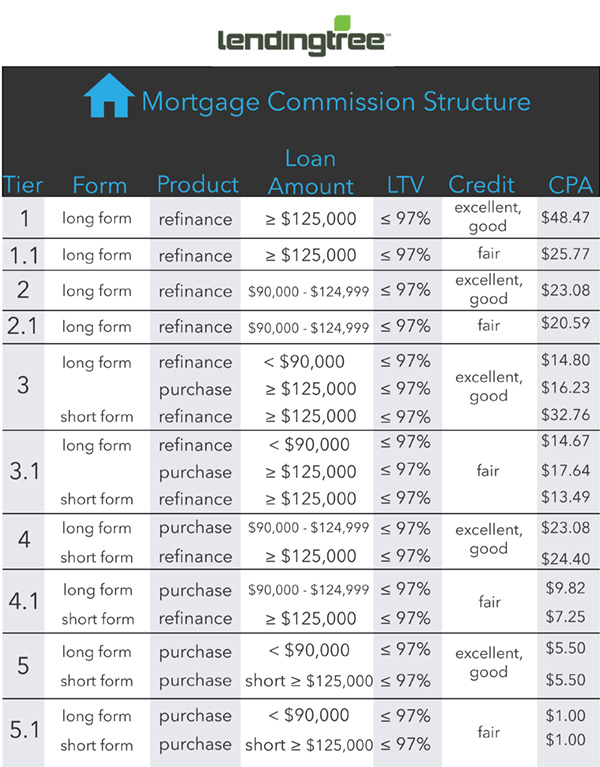 lendingtree™

Mortgage Commission Structure

| Tier | Form | Product | Loan Amount | LTV | Credit | CPA |
|---|---|---|---|---|---|---|
| 1 | long form | refinance | ≥ \$125,000 | ≤ 97% | excellent, good | \$48.47 |
| 1.1 | long form | refinance | ≥ \$125,000 | ≤ 97% | fair | \$25.77 |
| 2 | long form | refinance | \$90,000 - \$124,999 | ≤ 97% | excellent, good | \$23.08 |
| 2.1 | long form | refinance | \$90,000 - \$124,999 | ≤ 97% | fair | \$20.59 |
| 3 | long form | refinance | < \$90,000 | ≤ 97% | excellent, good | \$14.80 |
| | | purchase | ≥ \$125,000 | ≤ 97% | | \$16.23 |
| | short form | refinance | ≥ \$125,000 | ≤ 97% | | \$32.76 |
| 3.1 | long form | refinance | < \$90,000 | ≤ 97% | fair | \$14.67 |
| | | purchase | ≥ \$125,000 | ≤ 97% | | \$17.64 |
| | short form | refinance | ≥ \$125,000 | ≤ 97% | | \$13.49 |
| 4 | long form | purchase | \$90,000 - \$124,999 | ≤ 97% | excellent, good | \$23.08 |
| | short form | refinance | ≥ \$125,000 | ≤ 97% | | \$24.40 |
| 4.1 | long form | purchase | \$90,000 - \$124,999 | ≤ 97% | fair | \$9.82 |
| | short form | refinance | ≥ \$125,000 | ≤ 97% | | \$7.25 |
| 5 | long form | purchase | < \$90,000 | ≤ 97% | excellent, good | \$5.50 |
| | short form | purchase | short ≥ \$125,000 | ≤ 97% | | \$5.50 |
| 5.1 | long form | purchase | < \$90,000 | ≤ 97% | fair | \$1.00 |
| | short form | purchase | short ≥ \$125,000 | ≤ 97% | | \$1.00 |